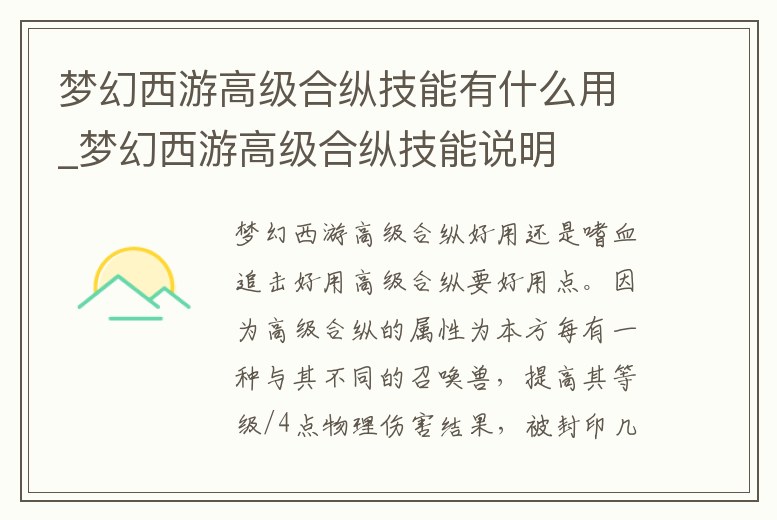 梦幻西游高级合纵技能有什么用_梦幻西游高级合纵技能说明

梦幻西游高级合纵好用还是嗜血追击好用高级合纵要好用点。因为高级合纵的属性为本方每有一种与其不同的召唤兽，提高其等级/4点物理伤害结果，被封印几